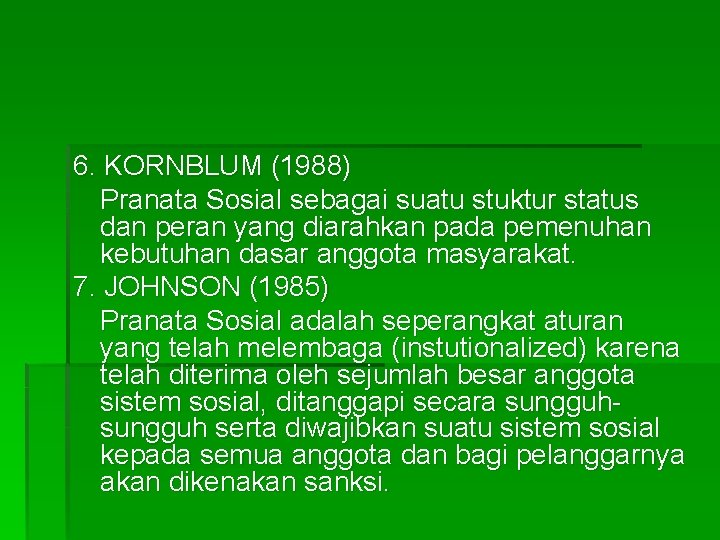 6. KORNBLUM (1988)

Pranata Sosial sebagai suatu stuktur status dan peran yang diarahkan pada pemenuhan kebutuhan dasar anggota masyarakat.

7. JOHNSON (1985)

Pranata Sosial adalah seperangkat aturan yang telah melembaga (instutionalized) karena telah diterima oleh sejumlah besar anggota sistem sosial, ditanggapi secara sungguh-sungguh serta diwajibkan suatu sistem sosial kepada semua anggota dan bagi pelanggarnya akan dikenakan sanksi.